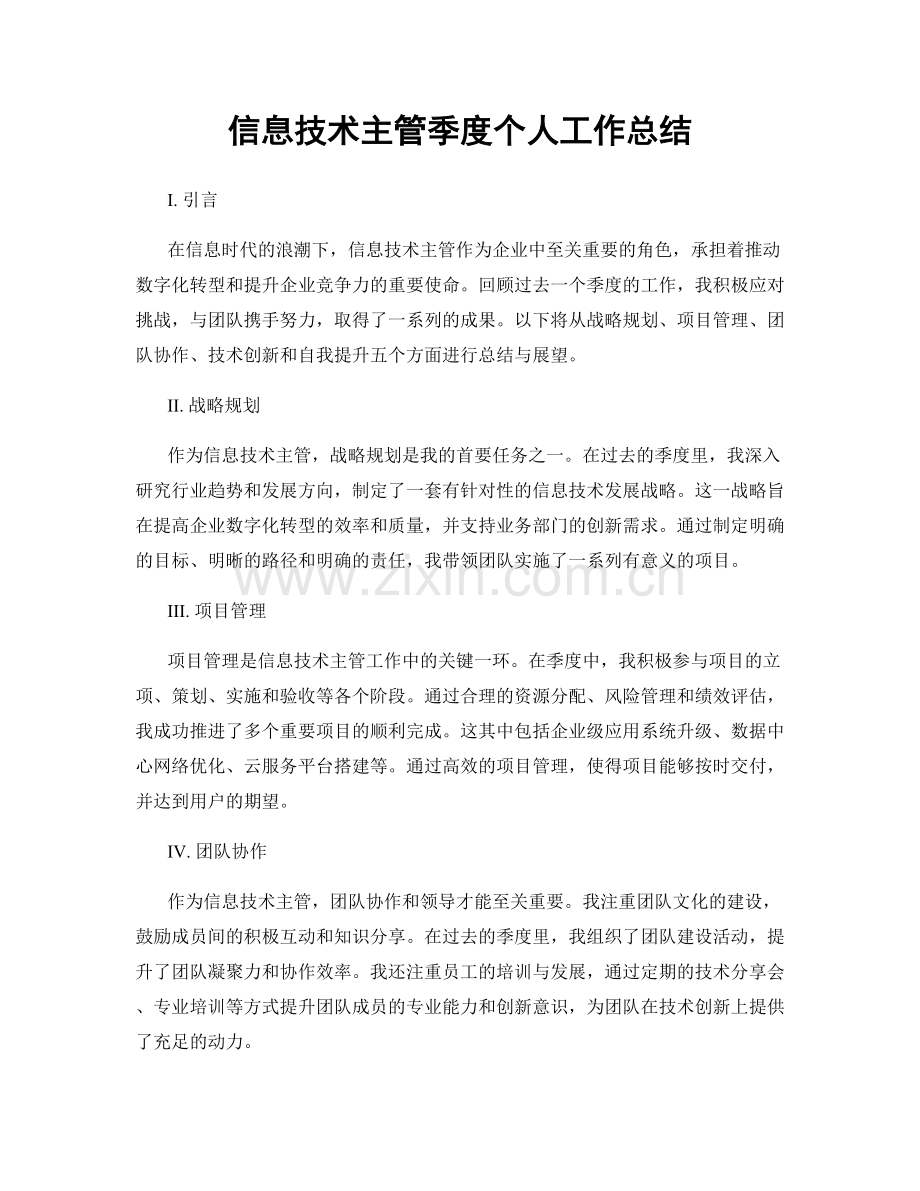 信息技术主管季度个人工作总结

I. 引言

在信息时代的浪潮下，信息技术主管作为企业中至关重要的角色，承担着推动数字化转型和提升企业竞争力的重要使命。回顾过去一个季度的工作，我积极应对挑战，与团队携手努力，取得了一系列的成果。以下将从战略规划、项目管理、团队协作、技术创新和自我提升五个方面进行总结与展望。

II. 战略规划

作为信息技术主管，战略规划是我的首要任务之一。在过去的季度里，我深入研究行业趋势和发展方向，制定了一套有针对性的信息技术发展战略。这一战略旨在提高企业数字化转型的效率和质量，并支持业务部门的创新需求。通过制定明确的目标、明晰的路径和明确的责任，我带领团队实施了一系列有意义的项目。

www.zixin.com.cn

III. 项目管理

项目管理是信息技术主管工作中的关键一环。在季度中，我积极参与项目的立项、策划、实施和验收等各个阶段。通过合理的资源分配、风险管理和绩效评估，我成功推进了多个重要项目的顺利完成。这其中包括企业级应用系统升级、数据中心网络优化、云服务平台搭建等。通过高效的项目管理，使得项目能够按时交付，并达到用户的期望。

IV. 团队协作

作为信息技术主管，团队协作和领导才能至关重要。我注重团队文化的建设，鼓励成员间的积极互动和知识分享。在过去的季度里，我组织了团队建设活动，提升了团队凝聚力和协作效率。我还注重员工的培训与发展，通过定期的技术分享会、专业培训等方式提升团队成员的专业能力和创新意识，为团队在技术创新上提供了充足的动力。